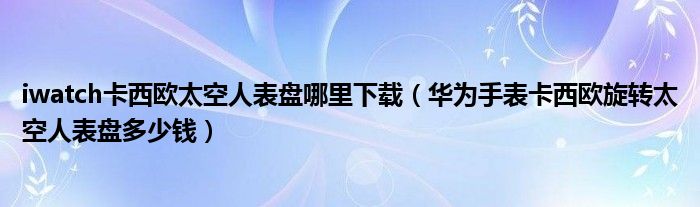 iwatch卡西欧太空人表盘哪里下载（华为手表卡西欧旋转太空人表盘多少钱）